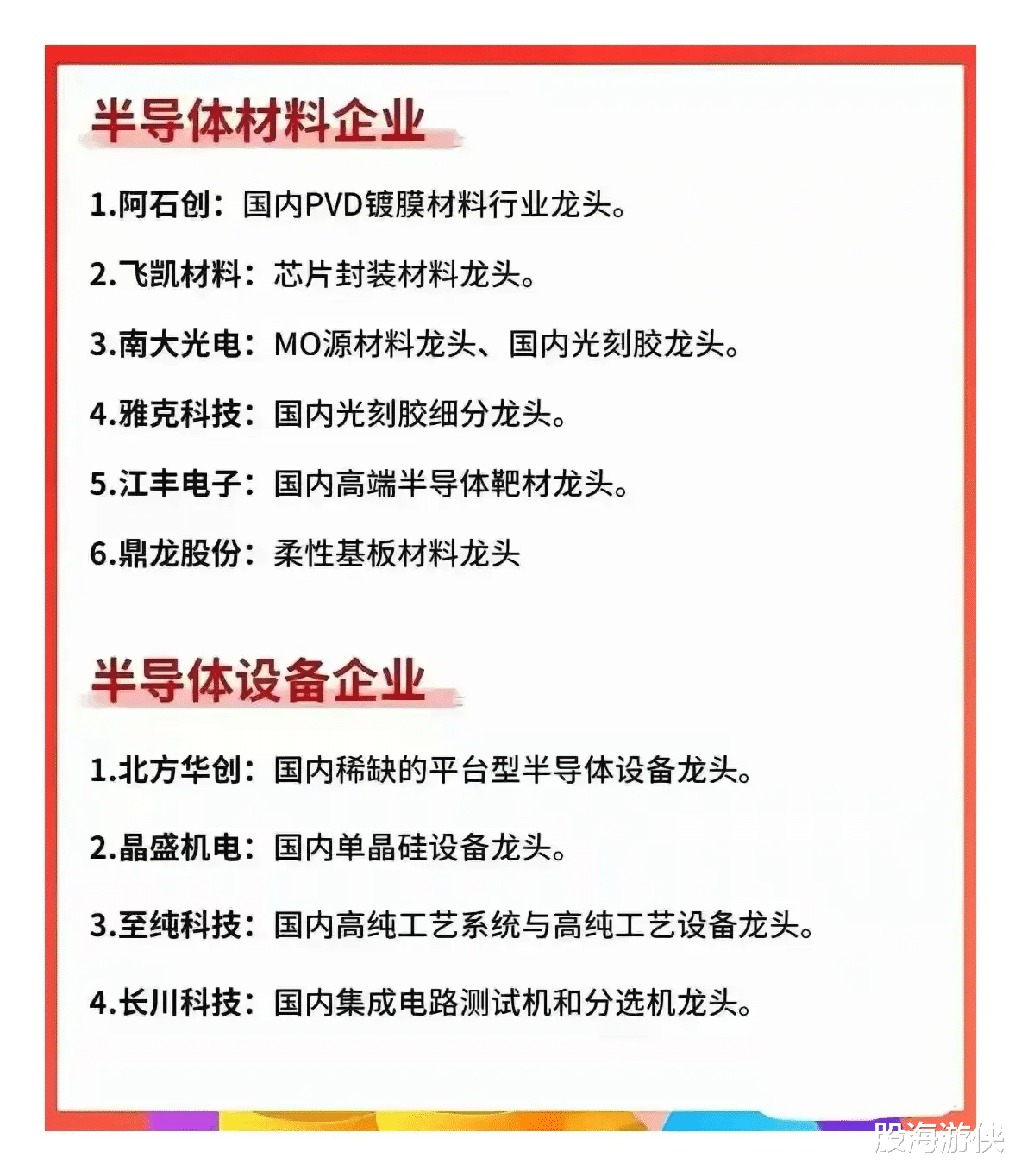 半导体材料企业

1.阿石创：国内PVD镀膜材料行业龙头。

2.飞凯材料：芯片封装材料龙头。

3.南大光电：MO源材料龙头、国内光刻胶龙头。

4.雅克科技：国内光刻胶细分龙头。

5.江丰电子：国内高端半导体靶材龙头。

6.鼎龙股份：柔性基板材料龙头

半导体设备企业

1.北方华创：国内稀缺的平台型半导体设备龙头。

2.晶盛机电：国内单晶硅设备龙头。

3.至纯科技：国内高纯工艺系统与高纯工艺设备龙头。

4.长川科技：国内集成电路测试机和分选机龙头。

股海游侠